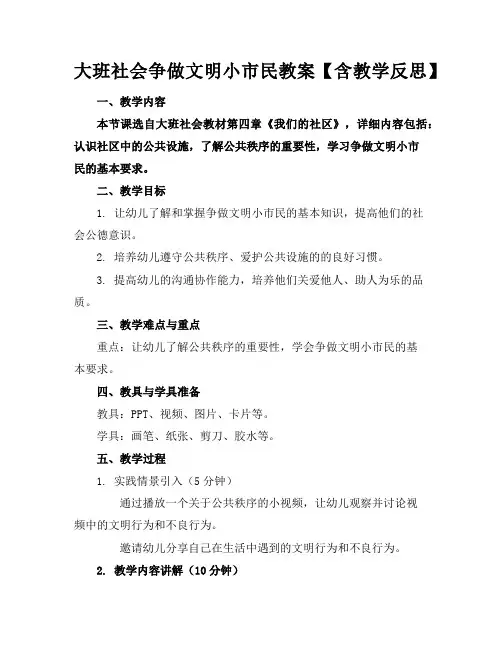 大班社会争做文明小市民教案【含教学反思】

一、教学内容

本节课选自大班社会教材第四章《我们的社区》，详细内容包括：认识社区中的公共设施，了解公共秩序的重要性，学习争做文明小市民的基本要求。

二、教学目标

1. 让幼儿了解和掌握争做文明小市民的基本知识，提高他们的社会公德意识。

2. 培养幼儿遵守公共秩序、爱护公共设施的的良好习惯。

3. 提高幼儿的沟通协作能力，培养他们关爱他人、助人为乐的品质。

三、教学难点与重点

重点：让幼儿了解公共秩序的重要性，学会争做文明小市民的基本要求。

四、教具与学具准备

教具：PPT、视频、图片、卡片等。

学具：画笔、纸张、剪刀、胶水等。

五、教学过程

1. 实践情景引入（5分钟）

通过播放一个关于公共秩序的小视频，让幼儿观察并讨论视频中的文明行为和不良行为。

邀请幼儿分享自己在生活中遇到的文明行为和不良行为。

2. 教学内容讲解（10分钟）